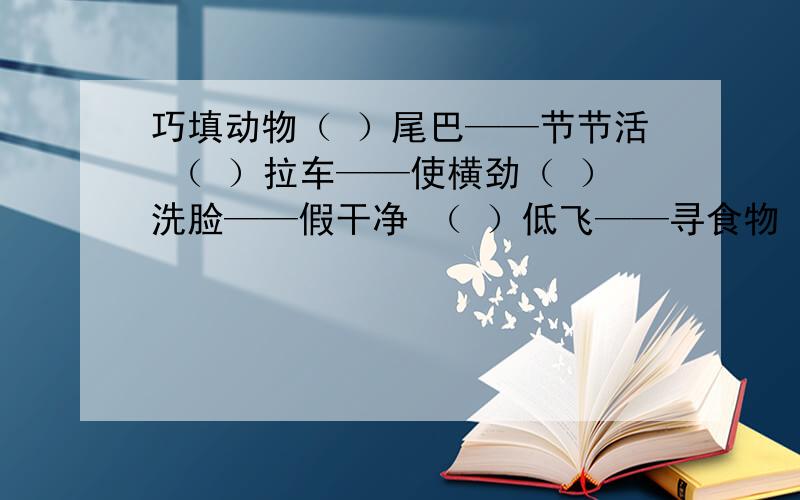 巧填动物（ ）尾巴——节节活 （ ）拉车——使横劲（ ）洗脸——假干净 （ ）低飞——寻食物